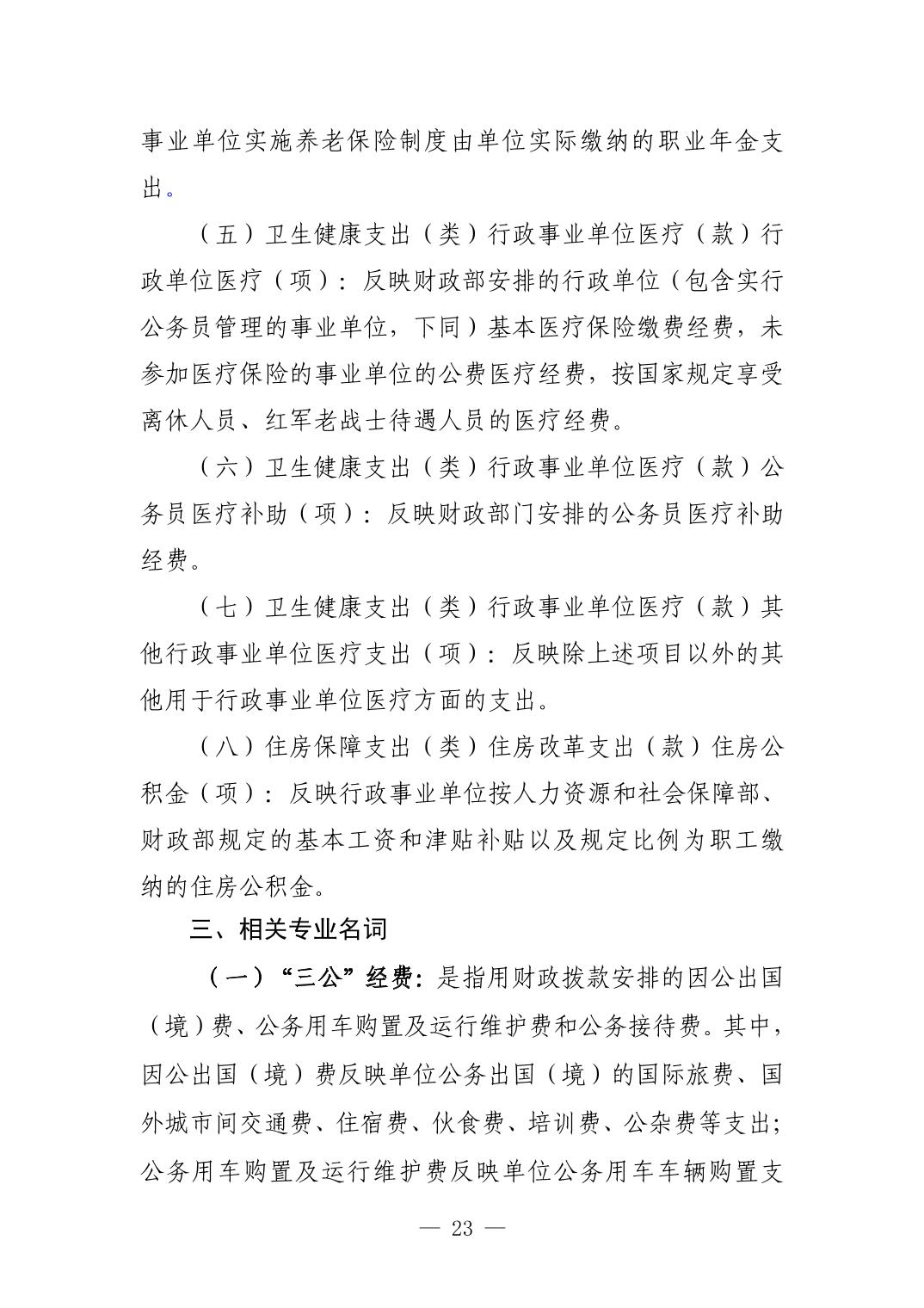 事业单位实施养老保险制度由单位实际缴纳的职业年金支出。

（五）卫生健康支出（类）行政事业单位医疗（款）行政单位医疗（项）：反映财政部安排的行政单位（包含实行公务员管理的事业单位，下同）基本医疗保险缴费经费，未参加医疗保险的事业单位的公费医疗经费，按国家规定享受离休人员、红军老战士待遇人员的医疗经费。

（六）卫生健康支出（类）行政事业单位医疗（款）公务员医疗补助（项）：反映财政部门安排的公务员医疗补助经费。

（七）卫生健康支出（类）行政事业单位医疗（款）其他行政事业单位医疗支出（项）：反映除上述项目以外的其他用于行政事业单位医疗方面的支出。

（八）住房保障支出（类）住房改革支出（款）住房公积金（项）：反映行政事业单位按人力资源和社会保障部、财政部规定的基本工资和津贴补贴以及规定比例为职工缴纳的住房公积金。

三、相关专业名词

（一）“三公”经费：是指用财政拨款安排的因公出国（境）费、公务用车购置及运行维护费和公务接待费。其中，因公出国（境）费反映单位公务出国（境）的国际旅费、国外城市间交通费、住宿费、伙食费、培训费、公杂费等支出；公务用车购置及运行维护费反映单位公务用车车辆购置支

— 23 —